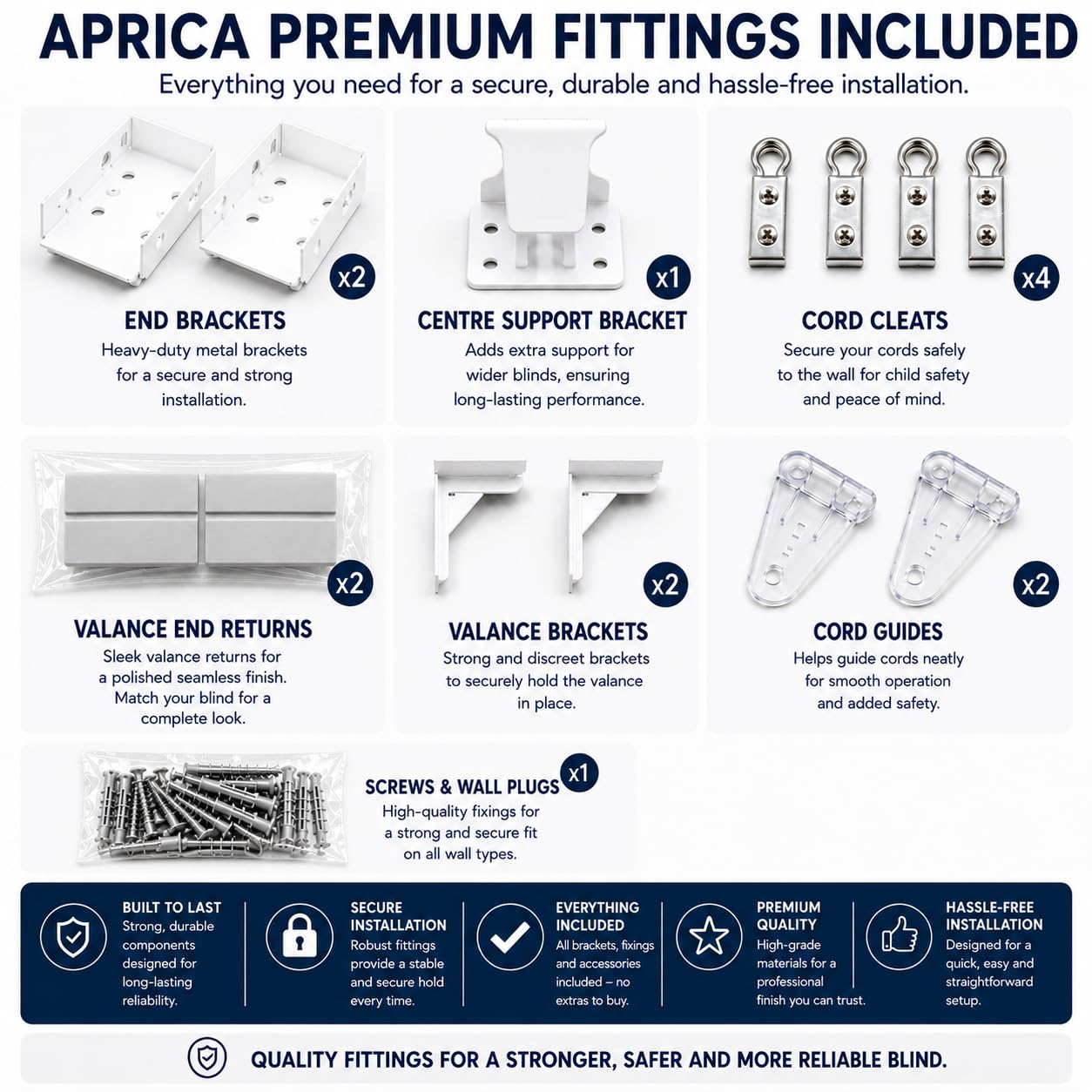 APRICA PREMIUM FITTINGS INCLUDED

Everything you need for a secure, durable and hassle-free installation.

x2

END BRACKETS

Heavy-duty metal brackets for a secure and strong installation.

x1

CENTRE SUPPORT BRACKET

Adds extra support for wider blinds, ensuring long-lasting performance.

x4

CORD CLEATS

Secure your cords safely to the wall for child safety and peace of mind.

x2

VALANCE END RETURNS

Sleek valance returns for a polished seamless finish. Match your blind for a complete look.

x2

VALANCE BRACKETS

Strong and discreet brackets to securely hold the valance in place.

x2

CORD GUIDES

Helps guide cords neatly for smooth operation and added safety.

x1

SCREWS & WALL PLUGS

High-quality fixings for a strong and secure fit on all wall types.

BUILT TO LAST

Strong, durable components designed for long-lasting reliability.

SECURE INSTALLATION

Robust fittings provide a stable and secure hold every time.

EVERYTHING INCLUDED

All brackets, fixings and accessories included – no extras to buy.

PREMIUM QUALITY

High-grade materials for a professional finish you can trust.

HASSLE-FREE INSTALLATION

Designed for a quick, easy and straightforward setup.

QUALITY FITTINGS FOR A STRONGER, SAFER AND MORE RELIABLE BLIND.